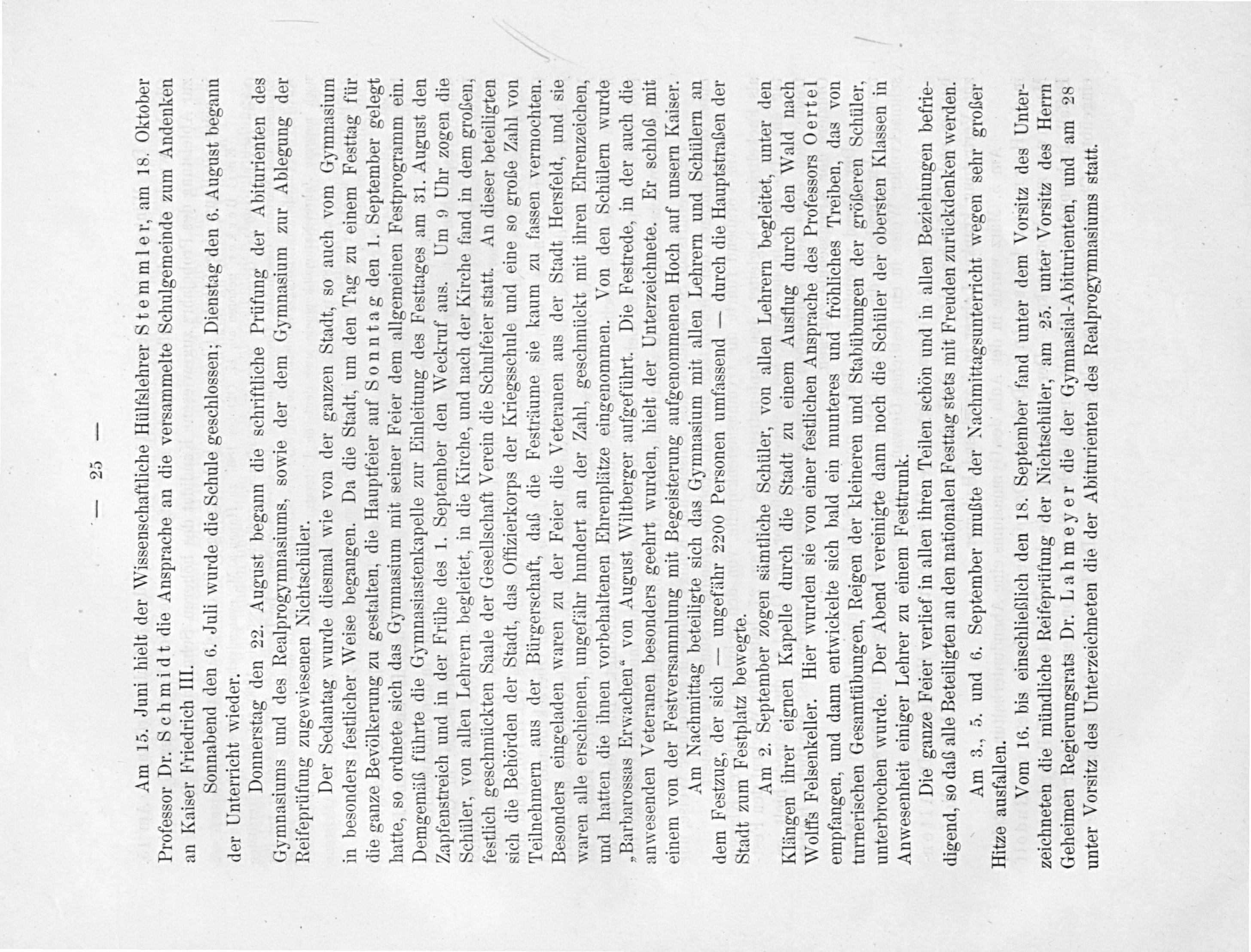 — 25 —

Am 15. Juni hielt der Wissenschaftliche Hülfslehrer Stemmler, am 18. Oktober Professor Dr. Schmidt die Ansprache an die versammelte Schulgemeinde zum Andenken an Kaiser Friedrich III.

Sonnabend den 6. Juli wurde die Schule geschlossen; Dienstag den 6. August begann der Unterricht wieder.

Donnerstag den 22. August begann die schriftliche Prüfung der Abiturienten des Gymnasiums und des Realprogymnasiums, sowie der dem Gymnasium zur Ablegung der Reifeprüfung zugewiesenen Nichtschüler.

Der Sedantag wurde diesmal wie von der ganzen Stadt, so auch vom Gymnasium in besonders festlicher Weise begangen. Da die Stadt, um den Tag zu einem Festtag für die ganze Bevölkerung zu gestalten, die Hauptfeier auf Sonntag den 1. September gelegt hatte, so ordnete sich das Gymnasium mit seiner Feier dem allgemeinen Festprogramm ein. Demgemäß führte die Gymnasiastenkapelle zur Einleitung des Festtages am 31. August den Zapfenstreich und in der Frühe des 1. September den Weckruf aus. Um 9 Uhr zogen die Schüler, von allen Lehrern begleitet, in die Kirche, und nach der Kirche fand in dem großen, festlich geschmückten Saale der Gesellschaft Verein die Schulfeier statt. An dieser beteiligten sich die Behörden der Stadt, das Offizierkorps der Kriegsschule und eine so große Zahl von Teilnehmern aus der Bürgerschaft, daß die Festräume sie kaum zu fassen vermochten. Besonders eingeladen waren zu der Feier die Veteranen aus der Stadt Hersfeld, und sie waren alle erschienen, ungefähr hundert an der Zahl, geschmückt mit ihren Ehrenzeichen, und hatten die ihnen vorbehaltenen Ehrenplätze eingenommen. Von den Schülern wurde „Barbarossas Erwachen“ von August Wiltberger aufgeführt. Die Festrede, in der auch die anwesenden Veteranen besonders geehrt wurden, hielt der Unterzeichnete. Er schloß mit einem von der Festversammlung mit Begeisterung aufgenommenen Hoch auf unsern Kaiser.

Am Nachmittag beteiligte sich das Gymnasium mit allen Lehrern und Schülern an dem Festzug, der sich — ungefähr 2200 Personen umfassend — durch die Hauptstraßen der Stadt zum Festplatz bewegte.

Am 2. September zogen sämtliche Schüler, von allen Lehrern begleitet, unter den Klängen ihrer eignen Kapelle durch die Stadt zu einem Ausflug durch den Wald nach Wolffs Felsenkeller. Hier wurden sie von einer festlichen Ansprache des Professors Oertel empfangen, und dann entwickelte sich bald ein munteres und fröhliches Treiben, das von turnerischen Gesamtübungen, Reigen der kleineren und Stabübungen der größeren Schüler, unterbrochen wurde. Der Abend vereinigte dann noch die Schüler der obersten Klassen in Anwesenheit einiger Lehrer zu einem Festtrunk.

Die ganze Feier verlief in allen ihren Teilen schön und in allen Beziehungen befriedigend, so daß alle Beteiligten an den nationalen Festtag stets mit Freuden zurückdenken werden.

Am 3., 5. und 6. September mußte der Nachmittagsunterricht wegen sehr großer Hitze ausfallen.

Vom 16. bis einschließlich den 18. September fand unter dem Vorsitz des Unterzeichneten die mündliche Reifeprüfung der Nichtschüler, am 25. unter Vorsitz des Herrn Geheimen Regierungsrats Dr. Lahmeyer die der Gymnasial-Abiturienten, und am 28 unter Vorsitz des Unterzeichneten die der Abiturienten des Realprogymnasiums statt.